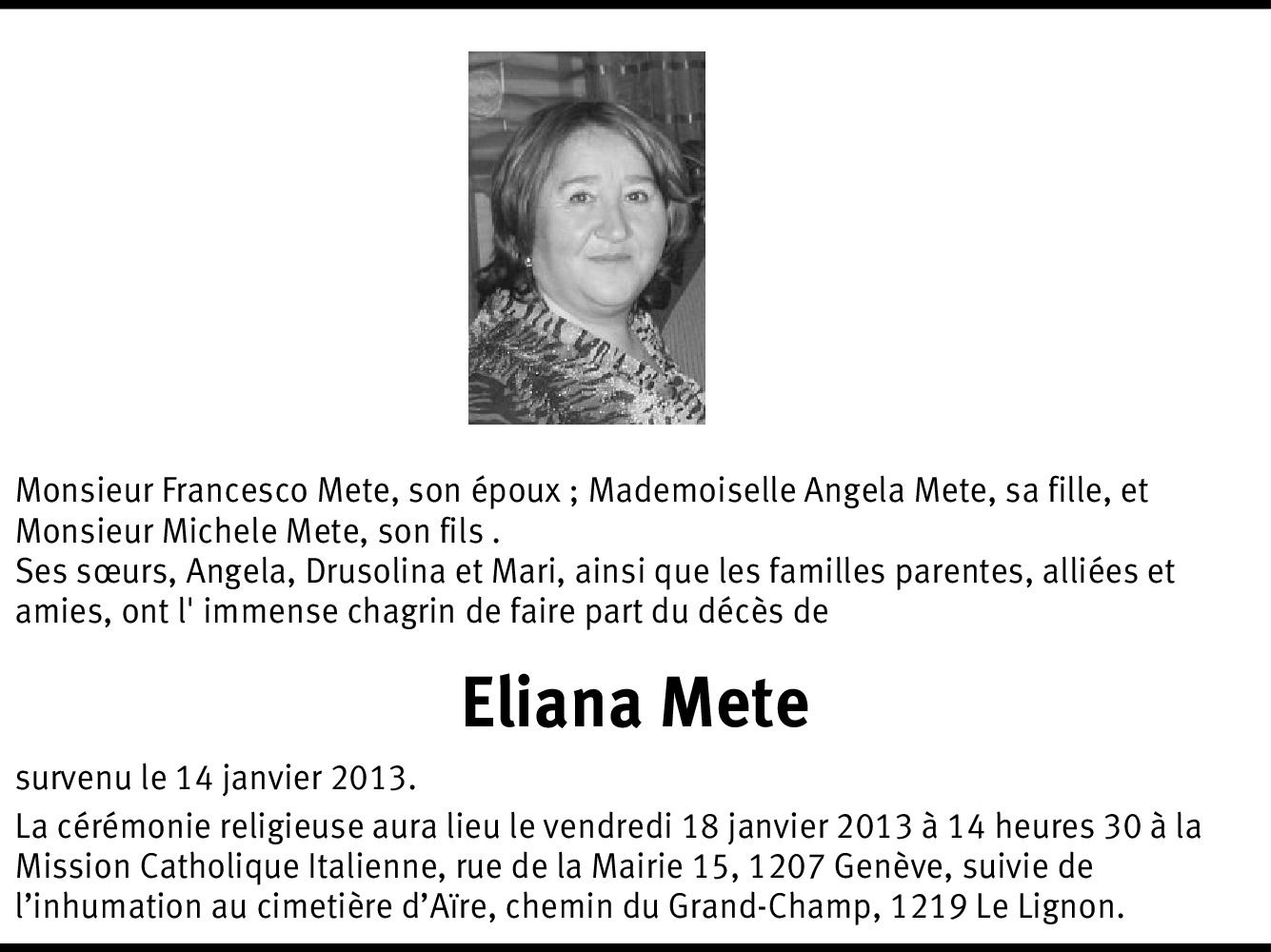 Monsieur Francesco Mete, son époux ; Mademoiselle Angela Mete, sa fille, et Monsieur Michele Mete, son fils .

Ses sœurs, Angela, Drusolina et Mari, ainsi que les familles parentes, alliées et amies, ont l' immense chagrin de faire part du décès de

Eliana Mete

survenu le 14 janvier 2013.

La cérémonie religieuse aura lieu le vendredi 18 janvier 2013 à 14 heures 30 à la Mission Catholique Italienne, rue de la Mairie 15, 1207 Genève, suivie de l'inhumation au cimetière d'Aïre, chemin du Grand-Champ, 1219 Le Lignon.